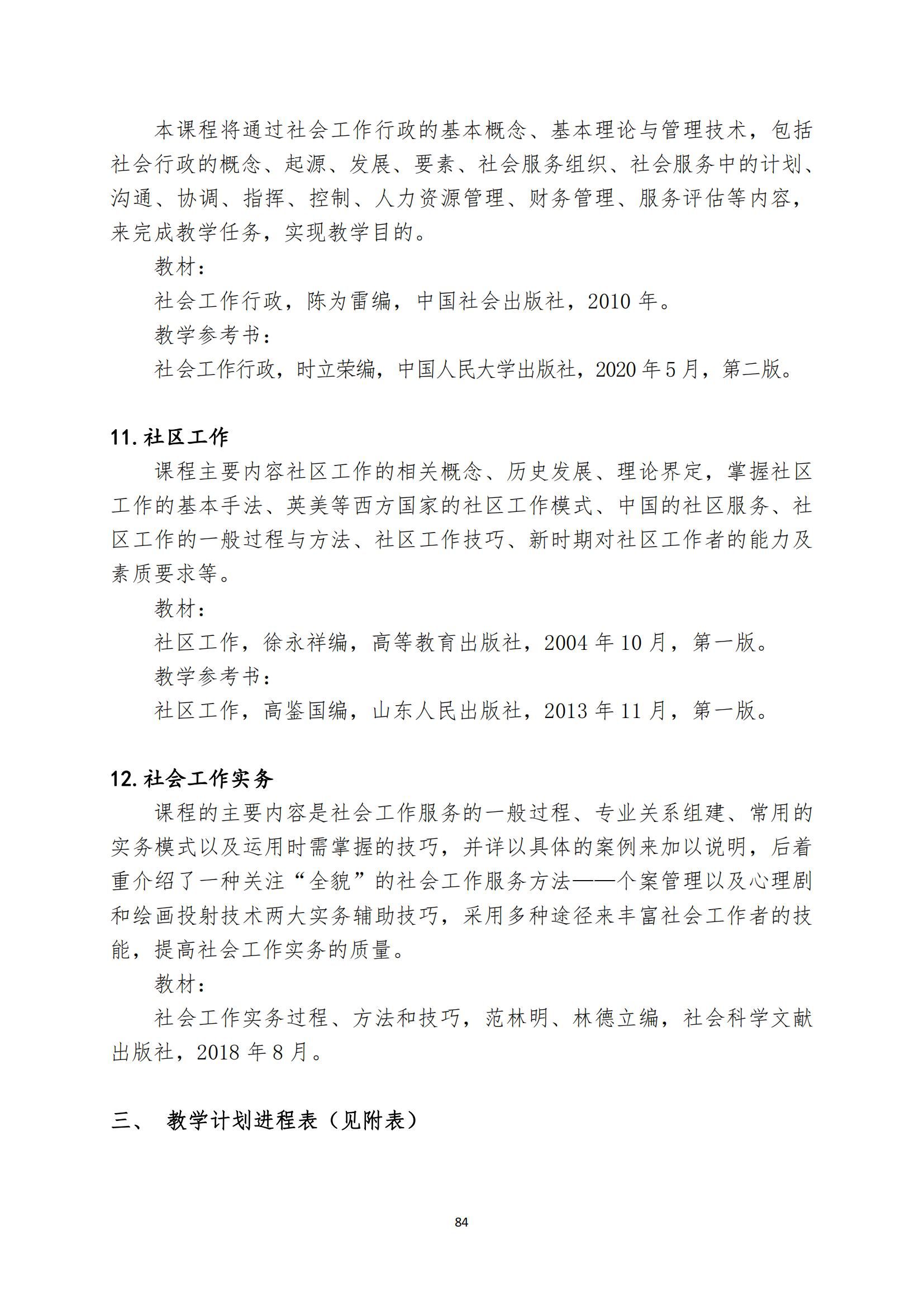 本课程将通过社会工作行政的基本概念、基本理论与管理技术，包括社会行政的概念、起源、发展、要素、社会服务组织、社会服务中的计划、沟通、协调、指挥、控制、人力资源管理、财务管理、服务评估等内容，来完成教学任务，实现教学目的。

教材：

社会工作行政，陈为雷编，中国社会出版社，2010 年。

教学参考书：

社会工作行政，时立荣编，中国人民大学出版社，2020 年 5 月，第二版。

11. 社区工作

课程主要内容社区工作的相关概念、历史发展、理论界定，掌握社区工作的基本手法、英美等西方国家的社区工作模式、中国的社区服务、社区工作的一般过程与方法、社区工作技巧、新时期对社区工作者的能力及素质要求等。

教材：

社区工作，徐永祥编，高等教育出版社，2004 年 10 月，第一版。

教学参考书：

社区工作，高鉴国编，山东人民出版社，2013 年 11 月，第一版。

12. 社会工作实务

课程的主要内容是社会工作服务的一般过程、专业关系组建、常用的实务模式以及运用时需掌握的技巧，并详以具体的案例来加以说明，后着重介绍了一种关注“全貌”的社会工作服务方法——个案管理以及心理剧和绘画投射技术两大实务辅助技巧，采用多种途径来丰富社会工作者的技能，提高社会工作实务的质量。

教材：

社会工作实务过程、方法和技巧，范林明、林德立编，社会科学文献出版社，2018 年 8 月。

三、 教学计划进程表（见附表）

84